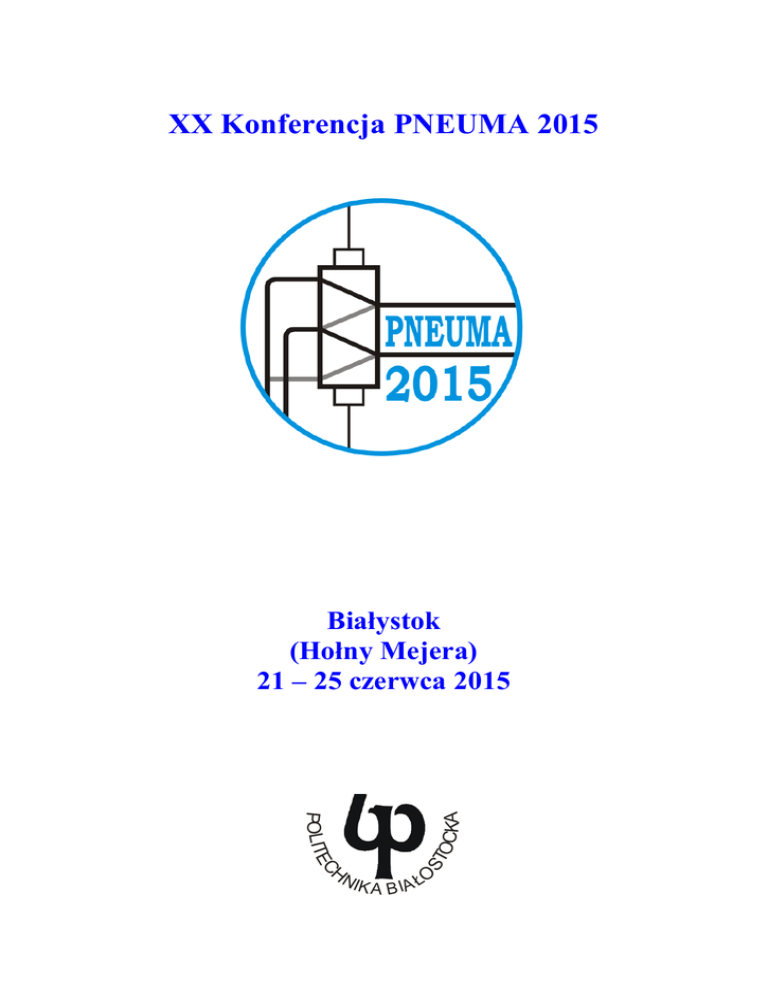 XX Konferencja PNEUMA 2015

PNEUMA
2015

Białystok
(Hołny Mejera)
21 – 25 czerwca 2015

POLITECHNIKA BIAŁOSTOCKA